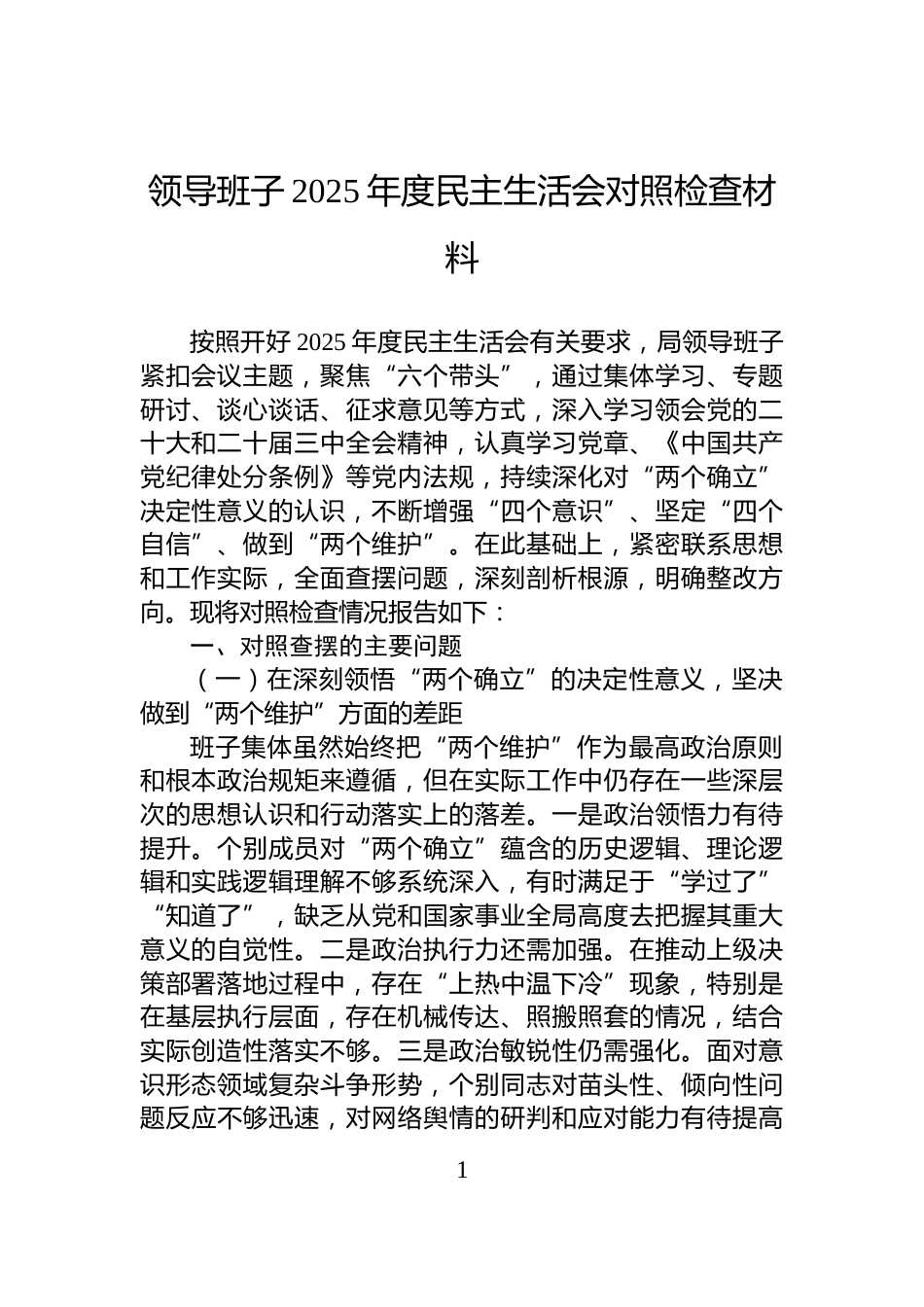 领导班子 2025 年度民主生活会对照检查材料

按照开好 2025 年度民主生活会有关要求，局领导班子紧扣会议主题，聚焦“六个带头”，通过集体学习、专题研讨、谈心谈话、征求意见等方式，深入学习领会党的二十大和二十届三中全会精神，认真学习党章、《中国共产党纪律处分条例》等党内法规，持续深化对“两个确立”决定性意义的认识，不断增强“四个意识”、坚定“四个自信”、做到“两个维护”。在此基础上，紧密联系思想和工作实际，全面查摆问题，深刻剖析根源，明确整改方向。现将对照检查情况报告如下：

一、对照查摆的主要问题

（一）在深刻领悟“两个确立”的决定性意义，坚决做到“两个维护”方面的差距

班子集体虽然始终把“两个维护”作为最高政治原则和根本政治规矩来遵循，但在实际工作中仍存在一些深层次的思想认识和行动落实上的落差。一是政治领悟力有待提升。个别成员对“两个确立”蕴含的历史逻辑、理论逻辑和实践逻辑理解不够系统深入，有时满足于“学过了”“知道了”，缺乏从党和国家事业全局高度去把握其重大意义的自觉性。二是政治执行力还需加强。在推动上级决策部署落地过程中，存在“上热中温下冷”现象，特别是在基层执行层面，存在机械传达、照搬照套的情况，结合实际创造性落实不够。三是政治敏锐性仍需强化。面对意识形态领域复杂斗争形势，个别同志对苗头性、倾向性问题反应不够迅速，对网络舆情的研判和应对能力有待提高

1